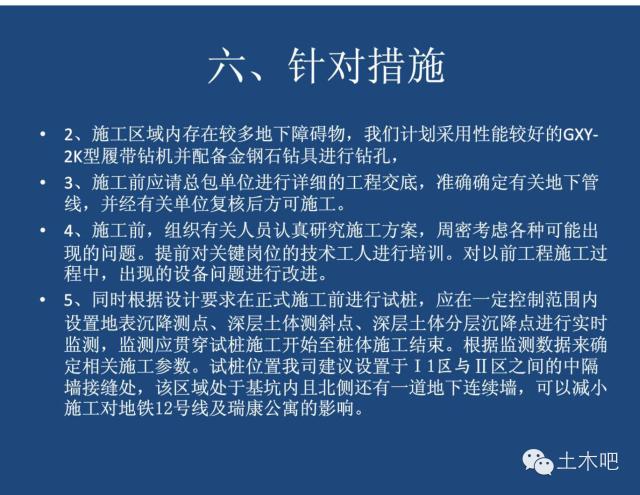 六、针对措施

• 2、施工区域内存在较多地下障碍物，我们计划采用性能较好的GXY-2K型履带钻机并配备金钢石钻具进行钻孔，

• 3、施工前应请总包单位进行详细的工程交底，准确确定有关地下管线，并经有关单位复核后方可施工。

• 4、施工前，组织有关人员认真研究施工方案，周密考虑各种可能出现的问题。提前对关键岗位的技术工人进行培训。对以前工程施工过程中，出现的设备问题进行改进。

• 5、同时根据设计要求在正式施工前进行试桩，应在一定控制范围内设置地表沉降测点、深层土体测斜点、深层土体分层沉降点进行实时监测，监测应贯穿试桩施工开始至桩体施工结束。根据监测数据来确定相关施工参数。试桩位置我司建议设置于Ⅰ1区与Ⅱ区之间的中隔墙接缝处，该区域处于基坑内且北侧还有一道地下连续墙，可以减小施工对地铁12号线及瑞康公寓的影响。

土木吧